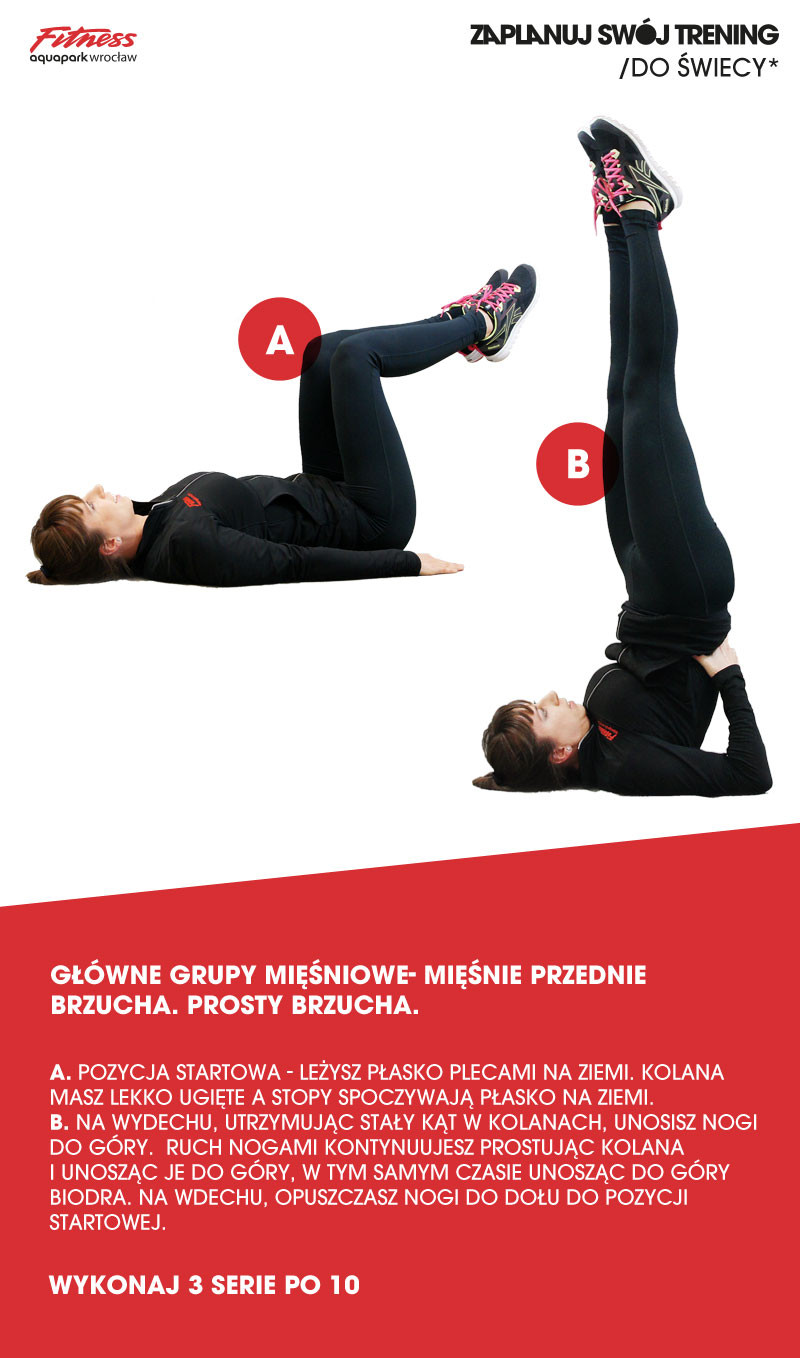 Fitness
aquapark wrocław

ZAPLANUJ SWÓJ TRENING
/DO ŚWIECY*

A

B

GŁÓWNE GRUPY MIĘŚNIOWE- MIĘŚNIE PRZEDNIE BRZUCHA. PROSTY BRZUCHA.

A. POZYCJA STARTOWA - LEŻYSZ PŁASKO PLECAMI NA ZIEMI. KOLANA MASZ LEKKO UGIĘTE A STOPY SPOCZYWAJĄ PŁASKO NA ZIEMI.
B. NA WYDECHU, UTRZYMUJĄC STAŁY KĄT W KOLANACH, UNOSISZ NOGI DO GÓRY. RUCH NOGAMI KONTYNUUJESZ PROSTUJĄC KOLANA I UNOSZĄC JE DO GÓRY, W TYM SAMYM CZASIE UNOSZĄC DO GÓRY BIODRA. NA WDECHU, OPUSZCZASZ NOGI DO DOŁU DO POZYCJI STARTOWEJ.

WYKONAJ 3 SERIE PO 10